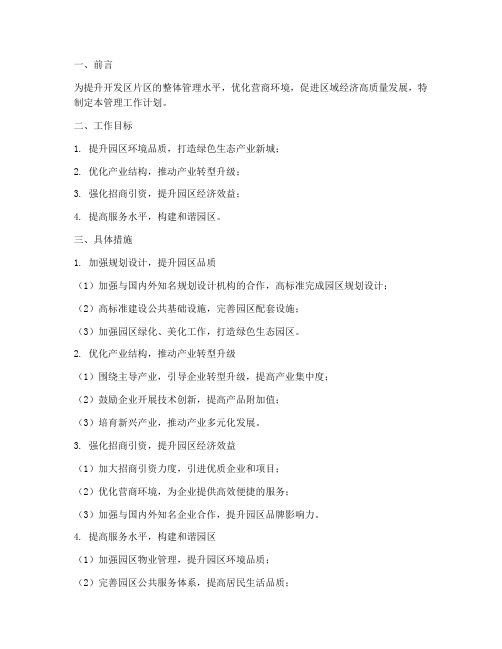 一、前言

为提升开发区片区的整体管理水平，优化营商环境，促进区域经济高质量发展，特制定本管理工作计划。

二、工作目标

1. 提升园区环境品质，打造绿色生态产业新城；

2. 优化产业结构，推动产业转型升级；

3. 强化招商引资，提升园区经济效益；

4. 提高服务水平，构建和谐园区。

三、具体措施

1. 加强规划设计，提升园区品质

（1）加强与国内外知名规划设计机构的合作，高标准完成园区规划设计；

（2）高标准建设公共基础设施，完善园区配套设施；

（3）加强园区绿化、美化工作，打造绿色生态园区。

2. 优化产业结构，推动产业转型升级

（1）围绕主导产业，引导企业转型升级，提高产业集中度；

（2）鼓励企业开展技术创新，提高产品附加值；

（3）培育新兴产业，推动产业多元化发展。

3. 强化招商引资，提升园区经济效益

（1）加大招商引资力度，引进优质企业和项目；

（2）优化营商环境，为企业提供高效便捷的服务；

（3）加强与国内外知名企业合作，提升园区品牌影响力。

4. 提高服务水平，构建和谐园区

（1）加强园区物业管理，提升园区环境品质；

（2）完善园区公共服务体系，提高居民生活品质；